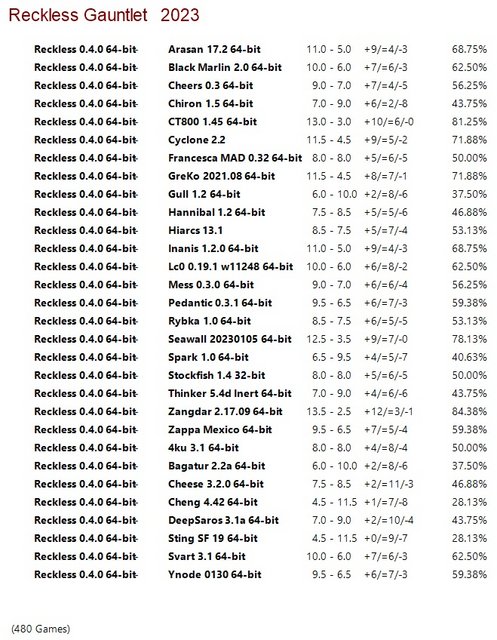 Reckless Gauntlet 2023

| | | | | |
|---|---|---|---|---|
| Reckless 0.4.0 64-bit | Arasan 17.2 64-bit | 11.0 - 5.0 | +9/=4/-3 | 68.75% |
| Reckless 0.4.0 64-bit | Black Marlin 2.0 64-bit | 10.0 - 6.0 | +7/=6/-3 | 62.50% |
| Reckless 0.4.0 64-bit | Cheers 0.3 64-bit | 9.0 - 7.0 | +7/=4/-5 | 56.25% |
| Reckless 0.4.0 64-bit | Chiron 1.5 64-bit | 7.0 - 9.0 | +6/=2/-8 | 43.75% |
| Reckless 0.4.0 64-bit | CT800 1.45 64-bit | 13.0 - 3.0 | +10/=6/-0 | 81.25% |
| Reckless 0.4.0 64-bit | Cyclone 2.2 | 11.5 - 4.5 | +9/=5/-2 | 71.88% |
| Reckless 0.4.0 64-bit | Francesca MAD 0.32 64-bit | 8.0 - 8.0 | +5/=6/-5 | 50.00% |
| Reckless 0.4.0 64-bit | GreKo 2021.08 64-bit | 11.5 - 4.5 | +8/=7/-1 | 71.88% |
| Reckless 0.4.0 64-bit | Gull 1.2 64-bit | 6.0 - 10.0 | +2/=8/-6 | 37.50% |
| Reckless 0.4.0 64-bit | Hannibal 1.2 64-bit | 7.5 - 8.5 | +5/=5/-6 | 46.88% |
| Reckless 0.4.0 64-bit | Hiarcs 13.1 | 8.5 - 7.5 | +5/=7/-4 | 53.13% |
| Reckless 0.4.0 64-bit | Inanis 1.2.0 64-bit | 11.0 - 5.0 | +9/=4/-3 | 68.75% |
| Reckless 0.4.0 64-bit | Lc0 0.19.1 w11248 64-bit | 10.0 - 6.0 | +6/=8/-2 | 62.50% |
| Reckless 0.4.0 64-bit | Mess 0.3.0 64-bit | 9.0 - 7.0 | +6/=6/-4 | 56.25% |
| Reckless 0.4.0 64-bit | Pedantic 0.3.1 64-bit | 9.5 - 6.5 | +6/=7/-3 | 59.38% |
| Reckless 0.4.0 64-bit | Rybka 1.0 64-bit | 8.5 - 7.5 | +6/=5/-5 | 53.13% |
| Reckless 0.4.0 64-bit | Seawall 20230105 64-bit | 12.5 - 3.5 | +9/=7/-0 | 78.13% |
| Reckless 0.4.0 64-bit | Spark 1.0 64-bit | 6.5 - 9.5 | +4/=5/-7 | 40.63% |
| Reckless 0.4.0 64-bit | Stockfish 1.4 32-bit | 8.0 - 8.0 | +5/=6/-5 | 50.00% |
| Reckless 0.4.0 64-bit | Thinker 5.4d Inert 64-bit | 7.0 - 9.0 | +4/=6/-6 | 43.75% |
| Reckless 0.4.0 64-bit | Zangdar 2.17.09 64-bit | 13.5 - 2.5 | +12/=3/-1 | 84.38% |
| Reckless 0.4.0 64-bit | Zappa Mexico 64-bit | 9.5 - 6.5 | +7/=5/-4 | 59.38% |
| Reckless 0.4.0 64-bit | 4ku 3.1 64-bit | 8.0 - 8.0 | +4/=8/-4 | 50.00% |
| Reckless 0.4.0 64-bit | Bagatur 2.2a 64-bit | 6.0 - 10.0 | +2/=8/-6 | 37.50% |
| Reckless 0.4.0 64-bit | Cheese 3.2.0 64-bit | 7.5 - 8.5 | +2/=11/-3 | 46.88% |
| Reckless 0.4.0 64-bit | Cheng 4.42 64-bit | 4.5 - 11.5 | +1/=7/-8 | 28.13% |
| Reckless 0.4.0 64-bit | DeepSaros 3.1a 64-bit | 7.0 - 9.0 | +2/=10/-4 | 43.75% |
| Reckless 0.4.0 64-bit | Sting SF 19 64-bit | 4.5 - 11.5 | +0/=9/-7 | 28.13% |
| Reckless 0.4.0 64-bit | Svart 3.1 64-bit | 10.0 - 6.0 | +7/=6/-3 | 62.50% |
| Reckless 0.4.0 64-bit | Ynode 0130 64-bit | 9.5 - 6.5 | +6/=7/-3 | 59.38% |

(480 Games)